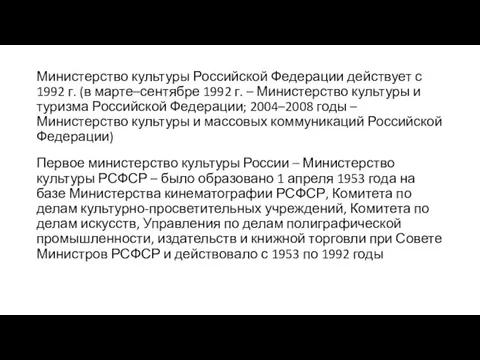 Министерство культуры Российской Федерации действует с 1992 г. (в марте–сентябре 1992 г. – Министерство культуры и туризма Российской Федерации; 2004–2008 годы – Министерство культуры и массовых коммуникаций Российской Федерации)

Первое министерство культуры России – Министерство культуры РСФСР – было образовано 1 апреля 1953 года на базе Министерства кинематографии РСФСР, Комитета по делам культурно-просветительных учреждений, Комитета по делам искусств, Управления по делам полиграфической промышленности, издательств и книжной торговли при Совете Министров РСФСР и действовало с 1953 по 1992 годы